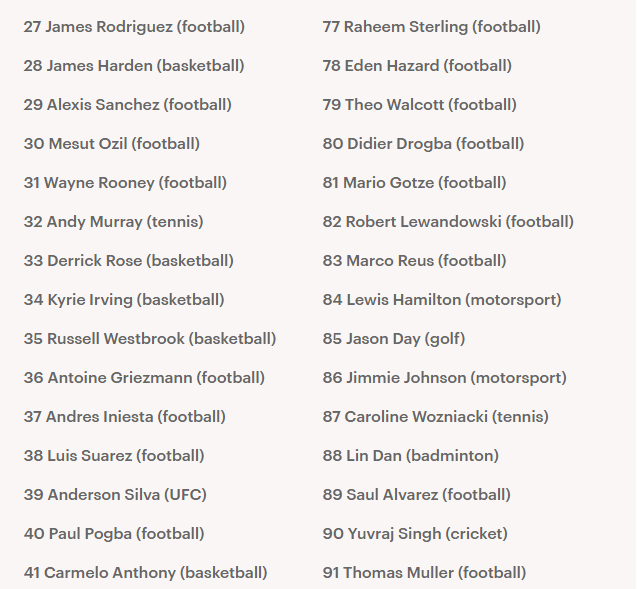 27 James Rodriguez (football)

28 James Harden (basketball)

29 Alexis Sanchez (football)

30 Mesut Ozil (football)

31 Wayne Rooney (football)

32 Andy Murray (tennis)

33 Derrick Rose (basketball)

34 Kyrie Irving (basketball)

35 Russell Westbrook (basketball)

36 Antoine Griezmann (football)

37 Andres Iniesta (football)

38 Luis Suarez (football)

39 Anderson Silva (UFC)

40 Paul Pogba (football)

41 Carmelo Anthony (basketball)

77 Raheem Sterling (football)

78 Eden Hazard (football)

79 Theo Walcott (football)

80 Didier Drogba (football)

81 Mario Gotze (football)

82 Robert Lewandowski (football)

83 Marco Reus (football)

84 Lewis Hamilton (motorsport)

85 Jason Day (golf)

86 Jimmie Johnson (motorsport)

87 Caroline Wozniacki (tennis)

88 Lin Dan (badminton)

89 Saul Alvarez (football)

90 Yuvraj Singh (cricket)

91 Thomas Muller (football)